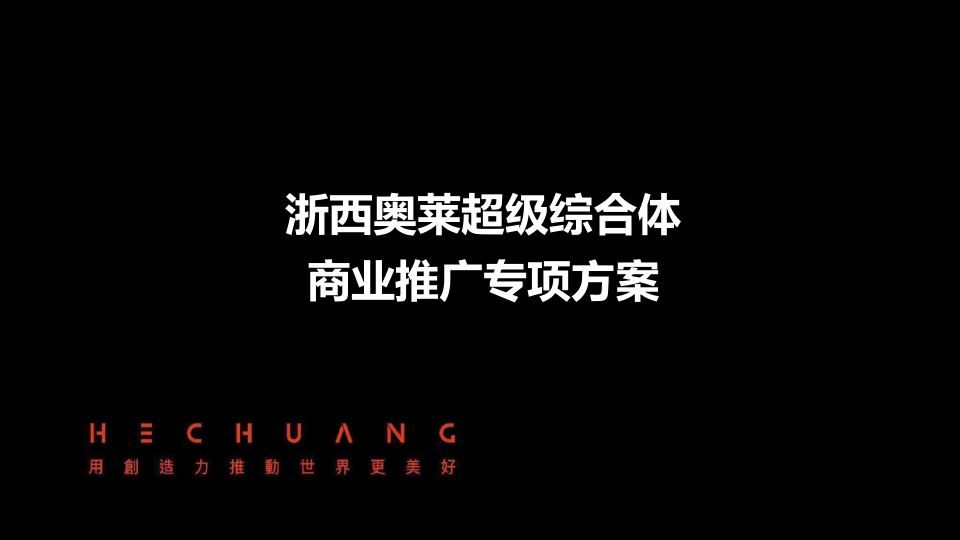 浙西奥莱超级综合体
商业推广专项方案

HECHUANG
用創造力推動世界更美好